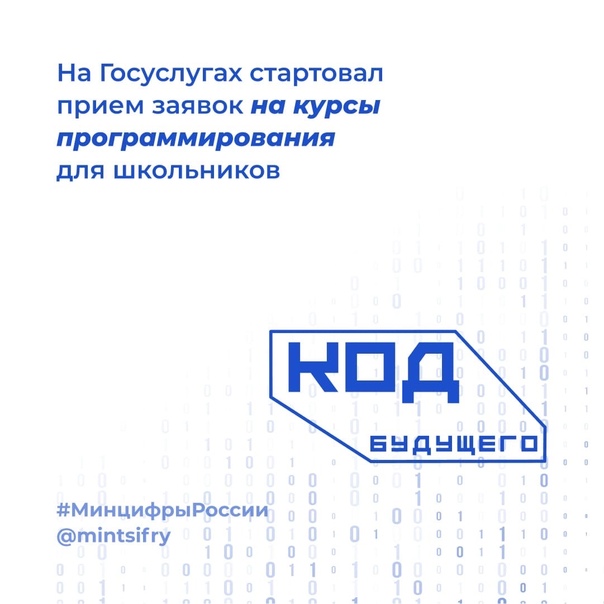 На Госуслугах стартовал прием заявок на курсы программирования для школьников

КОД
БУДУЩЕГО

#МинцифрыРоссии
@mintsifry